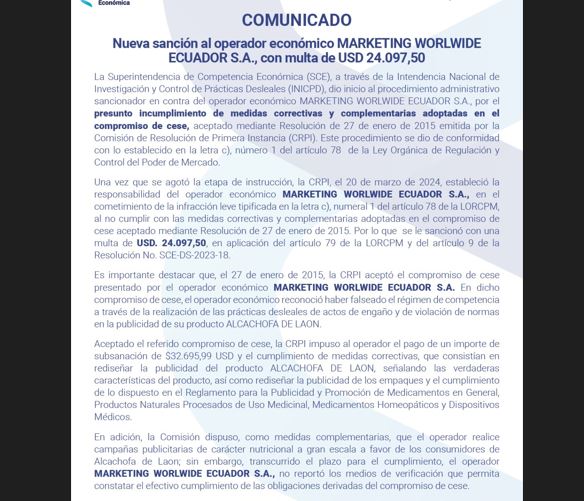 Económica

COMUNICADO

Nueva sanción al operador económico MARKETING WORLWIDE ECUADOR S.A., con multa de USD 24.097,50

La Superintendencia de Competencia Económica (SCE), a través de la Intendencia Nacional de Investigación y Control de Prácticas Desleales (INICPD), dio inicio al procedimiento administrativo sancionador en contra del operador económico MARKETING WORLWIDE ECUADOR S.A., por el presunto incumplimiento de medidas correctivas y complementarias adoptadas en el compromiso de cese, aceptado mediante Resolución de 27 de enero de 2015 emitida por la Comisión de Resolución de Primera Instancia (CRPI). Este procedimiento se dio de conformidad con lo establecido en la letra c), número 1 del artículo 78 de la Ley Orgánica de Regulación y Control del Poder de Mercado.

Una vez que se agotó la etapa de instrucción, la CRPI, el 20 de marzo de 2024, estableció la responsabilidad del operador económico MARKETING WORLWIDE ECUADOR S.A., en el cometimiento de la infracción leve tipificada en la letra c), numeral 1 del artículo 78 de la LORCPM, al no cumplir con las medidas correctivas y complementarias adoptadas en el compromiso de cese aceptado mediante Resolución de 27 de enero de 2015. Por lo que se le sancionó con una multa de USD. 24.097,50, en aplicación del artículo 79 de la LORCPM y del artículo 9 de la Resolución No. SCE-DS-2023-18.

Es importante destacar que, el 27 de enero de 2015, la CRPI aceptó el compromiso de cese presentado por el operador económico MARKETING WORLWIDE ECUADOR S.A. En dicho compromiso de cese, el operador económico reconoció haber falseado el régimen de competencia a través de la realización de las prácticas desleales de actos de engaño y de violación de normas en la publicidad de su producto ALCACHOFA DE LAON.

Aceptado el referido compromiso de cese, la CRPI impuso al operador el pago de un importe de subsanación de $32.695,99 USD y el cumplimiento de medidas correctivas, que consistían en rediseñar la publicidad del producto ALCACHOFA DE LAON, señalando las verdaderas características del producto, así como rediseñar la publicidad de los empaques y el cumplimiento de lo dispuesto en el Reglamento para la Publicidad y Promoción de Medicamentos en General, Productos Naturales Procesados de Uso Medicinal, Medicamentos Homeopáticos y Dispositivos Médicos.

En adición, la Comisión dispuso, como medidas complementarias, que el operador realice campañas publicitarias de carácter nutricional a gran escala a favor de los consumidores de Alcachofa de Laon; sin embargo, transcurrido el plazo para el cumplimiento, el operador MARKETING WORLWIDE ECUADOR S.A., no reportó los medios de verificación que permita constatar el efectivo cumplimiento de las obligaciones derivadas del compromiso de cese.